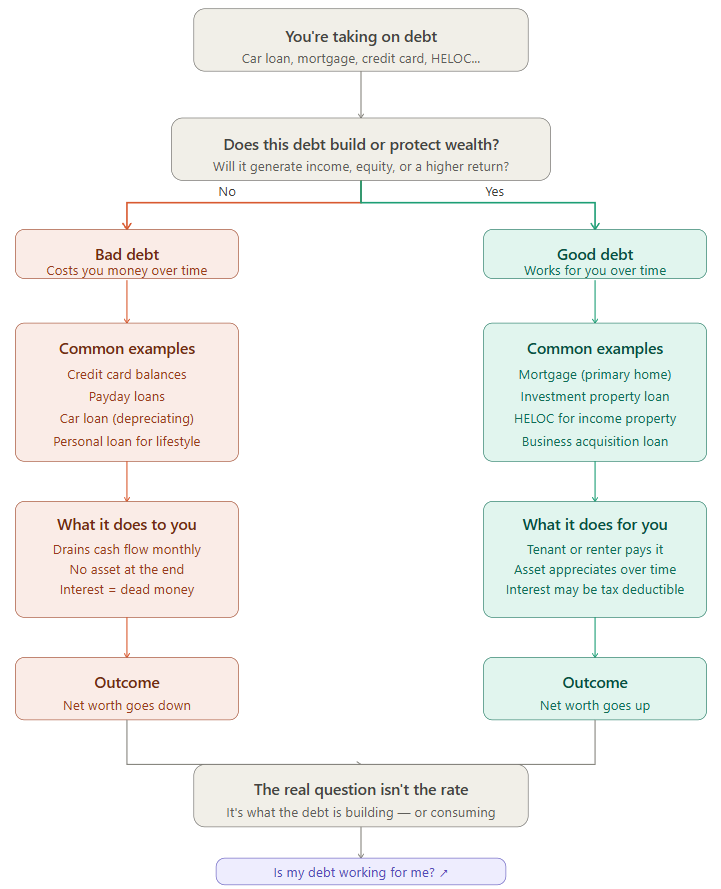 You're taking on debt
Car loan, mortgage, credit card, HELOC...

Does this debt build or protect wealth?
Will it generate income, equity, or a higher return?

No

Yes

Bad debt
Costs you money over time

Common examples
Credit card balances
Payday loans
Car loan (depreciating)
Personal loan for lifestyle

What it does to you
Drains cash flow monthly
No asset at the end
Interest = dead money

Outcome
Net worth goes down

Good debt
Works for you over time

Common examples
Mortgage (primary home)
Investment property loan
HELOC for income property
Business acquisition loan

What it does for you
Tenant or renter pays it
Asset appreciates over time
Interest may be tax deductible

Outcome
Net worth goes up

The real question isn't the rate
It's what the debt is building — or consuming

Is my debt working for me? ↗